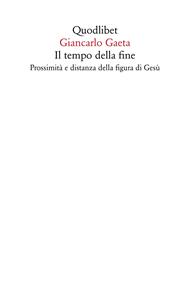 Quodlibet
Giancarlo Gaeta
Il tempo della fine
Prossimità e distanza della figura di Gesù